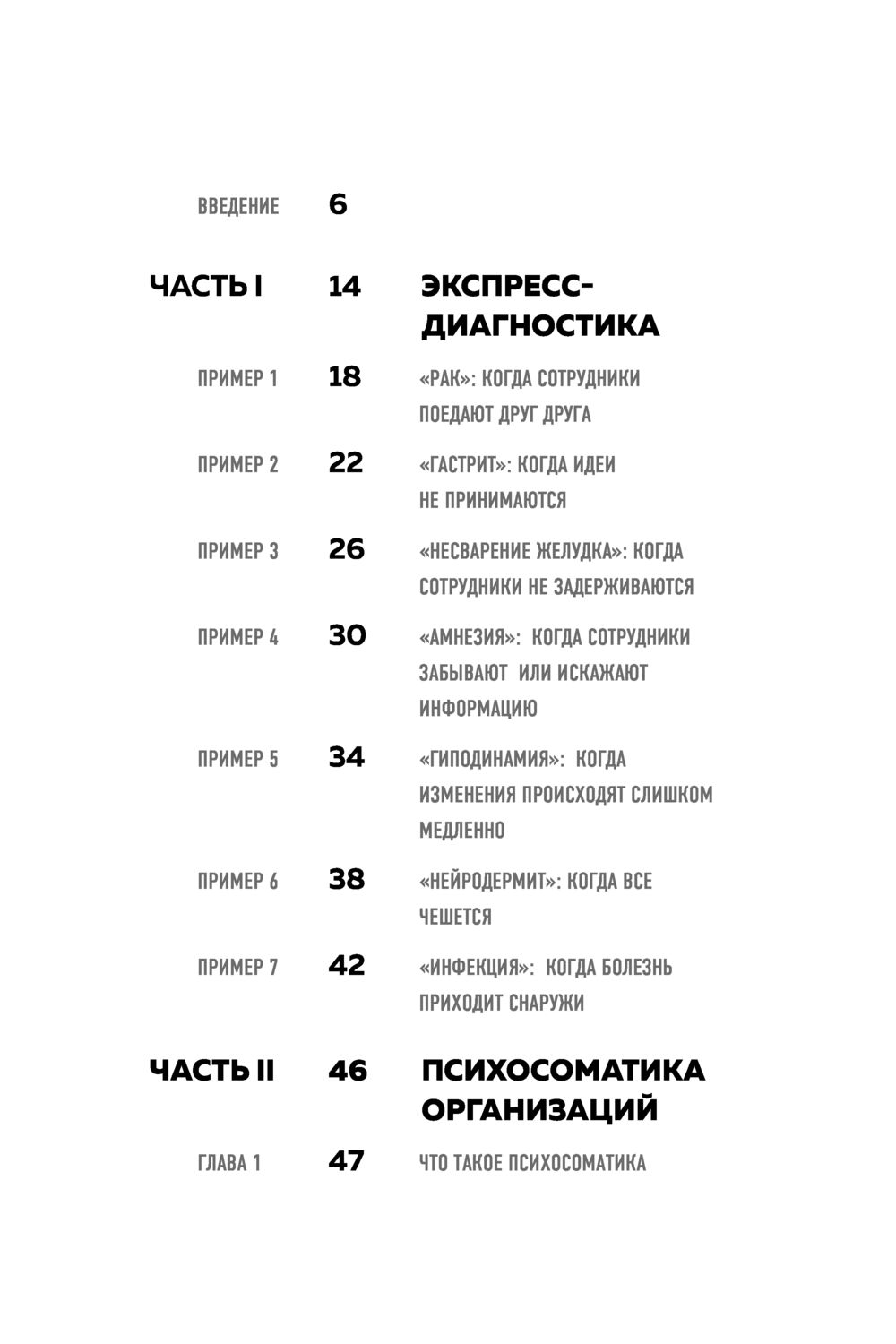 ВВЕДЕНИЕ 6

ЧАСТЬ I 14 ЭКСПРЕСС-ДИАГНОСТИКА

ПРИМЕР 1 18 «РАК»: КОГДА СОТРУДНИКИ ПОЕДАЮТ ДРУГ ДРУГА

ПРИМЕР 2 22 «ГАСТРИТ»: КОГДА ИДЕИ НЕ ПРИНИМАЮТСЯ

ПРИМЕР 3 26 «НЕСВАРЕНИЕ ЖЕЛУДКА»: КОГДА СОТРУДНИКИ НЕ ЗАДЕРЖИВАЮТСЯ

ПРИМЕР 4 30 «АМНЕЗИЯ»: КОГДА СОТРУДНИКИ ЗАБЫВАЮТ ИЛИ ИСКАЖАЮТ ИНФОРМАЦИЮ

ПРИМЕР 5 34 «ГИПОДИНАМИЯ»: КОГДА ИЗМЕНЕНИЯ ПРОИСХОДЯТ СЛИШКОМ МЕДЛЕННО

ПРИМЕР 6 38 «НЕЙРОДЕРМИТ»: КОГДА ВСЕ ЧЕШЕТСЯ

ПРИМЕР 7 42 «ИНФЕКЦИЯ»: КОГДА БОЛЕЗНЬ ПРИХОДИТ СНАРУЖИ

ЧАСТЬ II 46 ПСИХОСОМАТИКА ОРГАНИЗАЦИЙ

ГЛАВА 1 47 ЧТО ТАКОЕ ПСИХОСОМАТИКА